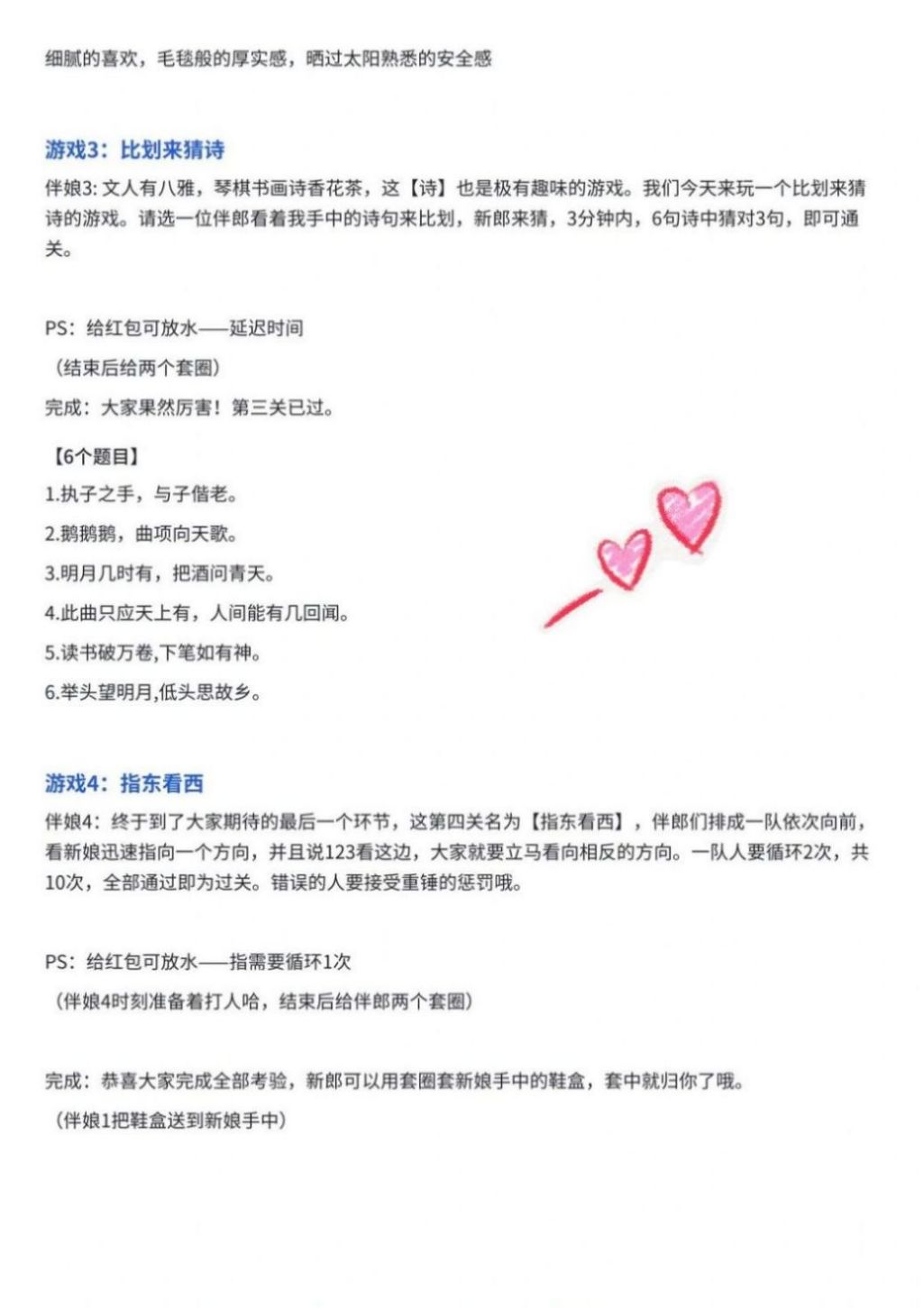 细腻的喜欢，毛毯般的厚实感，晒过太阳熟悉的安全感

游戏3：比划来猜诗

伴娘3:文人有八雅，琴棋书画诗香花茶，这【诗】也是极有趣味的游戏。我们今天来玩一个比划来猜诗的游戏。请选一位伴郎看着我手中的诗句来比划，新郎来猜，3分钟内，6句诗中猜对3句，即可通关。

PS：给红包可放水——延迟时间

（结束后给两个套圈）

完成：大家果然厉害！第三关已过。

【6个题目】

1.执子之手，与子偕老。

2.鹅鹅鹅，曲项向天歌。

3.明月几时有，把酒问青天。

4.此曲只应天上有，人间能有几回闻。

5.读书破万卷,下笔如有神。

6.举头望明月,低头思故乡。

游戏4：指东看西

伴娘4：终于到了大家期待的最后一个环节，这第四关名为【指东看西】，伴郎们排成一队依次向前，看新娘迅速指向一个方向，并且说123看这边，大家就要立马看向相反的方向。一队人要循环2次，共10次，全部通过即为过关。错误的人要接受重锤的惩罚哦。

PS：给红包可放水——指需要循环1次

（伴娘4时刻准备着打人哈，结束后给伴郎两个套圈）

完成：恭喜大家完成全部考验，新郎可以用套圈套新娘手中的鞋盒，套中就归你了哦。

（伴娘1把鞋盒送到新娘手中）